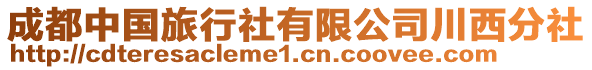 成都中国旅行社有限公司川西分社
http://cdteresacleme1.cn.coovee.com